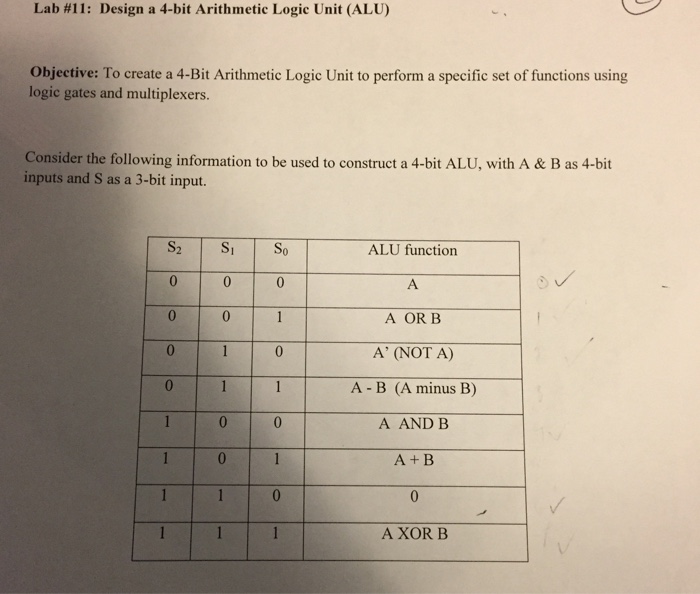 Lab #11: Design a 4-bit Arithmetic Logic Unit (ALU)

Objective: To create a 4-Bit Arithmetic Logic Unit to perform a specific set of functions using logic gates and multiplexers.

Consider the following information to be used to construct a 4-bit ALU, with A & B as 4-bit inputs and S as a 3-bit input.

| $S_2$ | $S_1$ | $S_0$ | ALU function |
|---|---|---|---|
| 0 | 0 | 0 | A |
| 0 | 0 | 1 | A OR B |
| 0 | 1 | 0 | A' (NOT A) |
| 0 | 1 | 1 | A - B (A minus B) |
| 1 | 0 | 0 | A AND B |
| 1 | 0 | 1 | A + B |
| 1 | 1 | 0 | 0 |
| 1 | 1 | 1 | A XOR B |